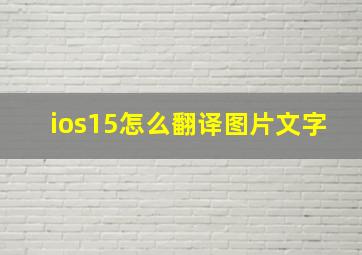 ios15怎么翻译图片文字